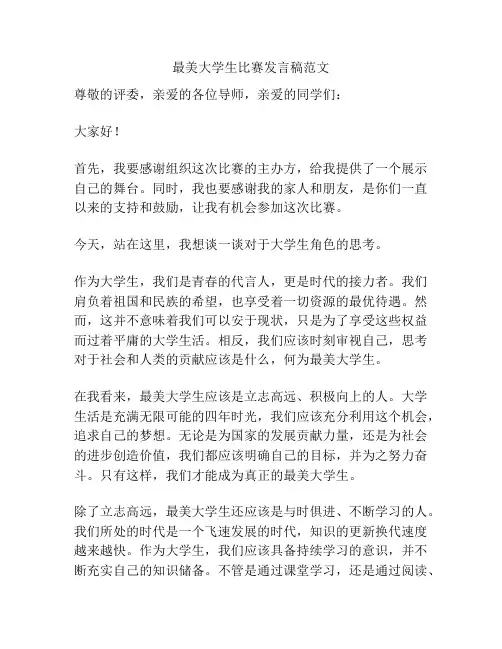 最美大学生比赛发言稿范文

尊敬的评委，亲爱的各位导师，亲爱的同学们：

大家好！

首先，我要感谢组织这次比赛的主办方，给我提供了一个展示自己的舞台。同时，我也要感谢我的家人和朋友，是你们一直以来的支持和鼓励，让我有机会参加这次比赛。

今天，站在这里，我想谈一谈对于大学生角色的思考。

作为大学生，我们是青春的代言人，更是时代的接力者。我们肩负着祖国和民族的希望，也享受着一切资源的最优待遇。然而，这并不意味着我们可以安于现状，只是为了享受这些权益而过着平庸的大学生活。相反，我们应该时刻审视自己，思考对于社会和人类的贡献应该是什么，何为最美大学生。

在我看来，最美大学生应该是立志高远、积极向上的人。大学生活是充满无限可能的四年时光，我们应该充分利用这个机会，追求自己的梦想。无论是为国家的发展贡献力量，还是为社会的进步创造价值，我们都应该明确自己的目标，并为之努力奋斗。只有这样，我们才能成为真正的最美大学生。

除了立志高远，最美大学生还应该是与时俱进、不断学习的人。我们所处的时代是一个飞速发展的时代，知识的更新换代速度越来越快。作为大学生，我们应该具备持续学习的意识，并不断充实自己的知识储备。不管是通过课堂学习，还是通过阅读、